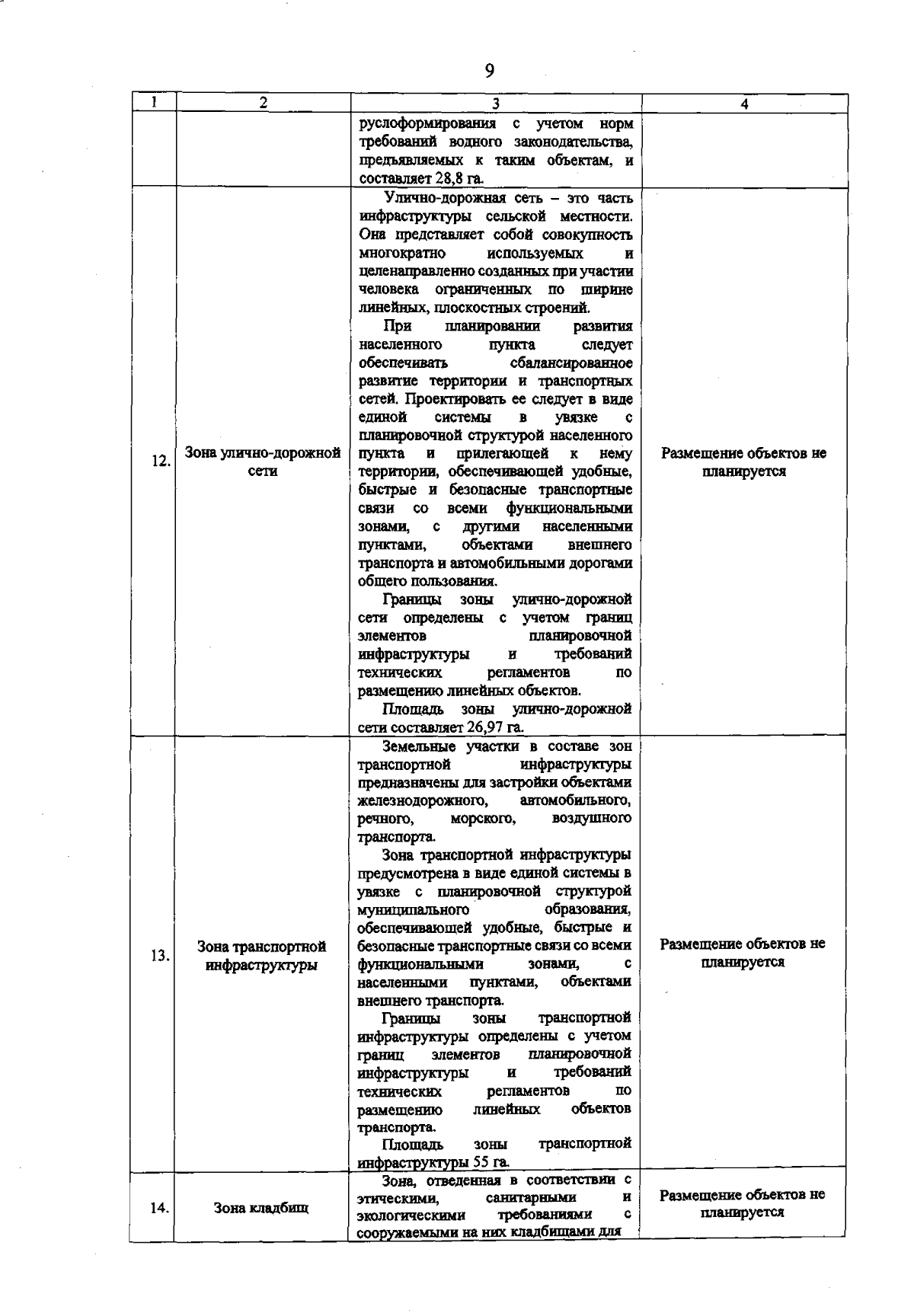 9

| 1 | 2 | 3 | 4 |
|---|---|---|---|
|  |  | руслоформирования с учетом норм требований водного законодательства, предъявляемых к таким объектам, и составляет 28,8 га. |  |
| 12. | Зона улично-дорожной сети | Улично-дорожная сеть – это часть инфраструктуры сельской местности. Она представляет собой совокупность многократно используемых и целенаправленно созданных при участии человека ограниченных по ширине линейных, плоскостных строений. При планировании развития населенного пункта следует обеспечивать сбалансированное развитие территории и транспортных сетей. Проектировать ее следует в виде единой системы в увязке с планировочной структурой населенного пункта и прилегающей к нему территории, обеспечивающей удобные, быстрые и безопасные транспортные связи со всеми функциональными зонами, с другими населенными пунктами, объектами внешнего транспорта и автомобильными дорогами общего пользования. Границы зоны улично-дорожной сети определены с учетом границ элементов планировочной инфраструктуры и требований технических регламентов по размещению линейных объектов. Площадь зоны улично-дорожной сети составляет 26,97 га. | Размещение объектов не планируется |
| 13. | Зона транспортной инфраструктуры | Земельные участки в составе зон транспортной инфраструктуры предназначены для застройки объектами железнодорожного, автомобильного, речного, морского, воздушного транспорта. Зона транспортной инфраструктуры предусмотрена в виде единой системы в увязке с планировочной структурой муниципального образования, обеспечивающей удобные, быстрые и безопасные транспортные связи со всеми функциональными зонами, с населенными пунктами, объектами внешнего транспорта. Границы зоны транспортной инфраструктуры определены с учетом границ элементов планировочной инфраструктуры и требований технических регламентов по размещению линейных объектов транспорта. Площадь зоны транспортной инфраструктуры 55 га. | Размещение объектов не планируется |
| 14. | Зона кладбищ | Зона, отведенная в соответствии с этическими, санитарными и экологическими требованиями с сооружаемыми на них кладбищами для | Размещение объектов не планируется |